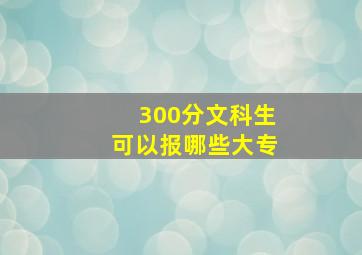 300分文科生
可以报哪些大专